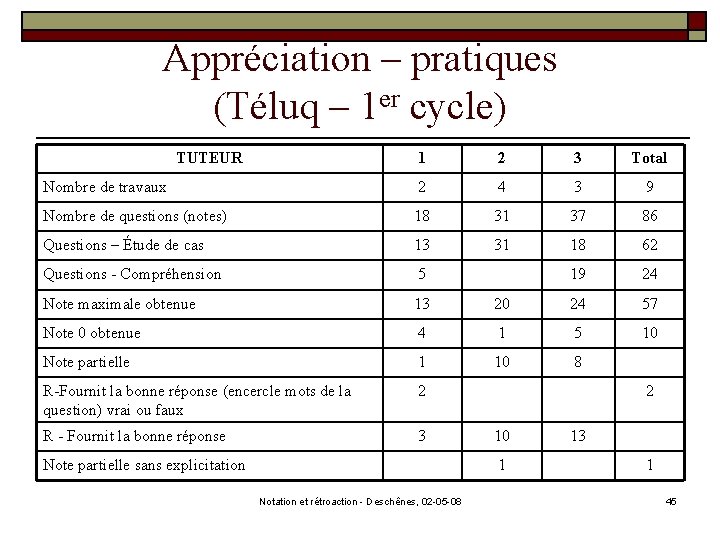 Appréciation – pratiques
(Téluq – 1$^{er}$ cycle)

| TUTEUR | 1 | 2 | 3 | Total |
|---|---|---|---|---|
| Nombre de travaux | 2 | 4 | 3 | 9 |
| Nombre de questions (notes) | 18 | 31 | 37 | 86 |
| Questions – Étude de cas | 13 | 31 | 18 | 62 |
| Questions - Compréhension | 5 | | 19 | 24 |
| Note maximale obtenue | 13 | 20 | 24 | 57 |
| Note 0 obtenue | 4 | 1 | 5 | 10 |
| Note partielle | 1 | 10 | 8 | |
| R-Fournit la bonne réponse (encercle mots de la question) vrai ou faux | 2 | | | 2 |
| R - Fournit la bonne réponse | 3 | 10 | 13 | |
| Note partielle sans explicitation | | 1 | | 1 |

Notation et rétroaction - Deschênes, 02-05-08

45